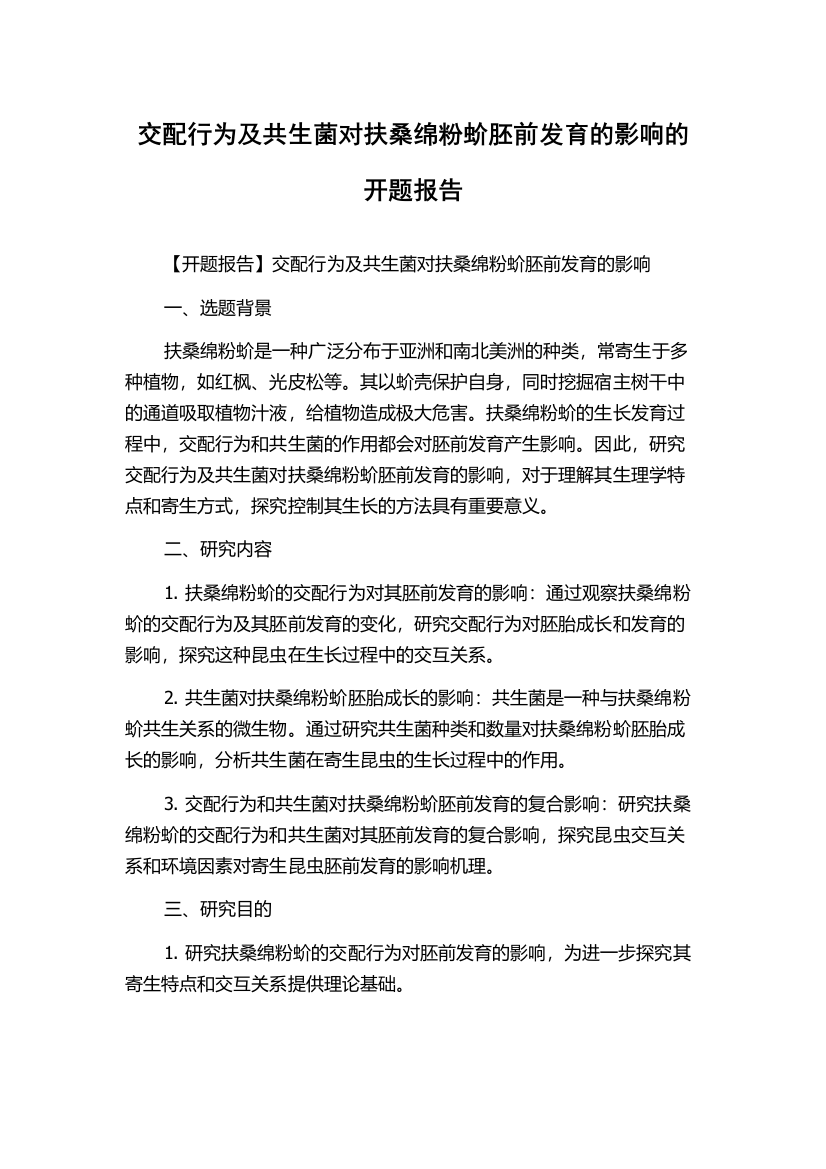 交配行为及共生菌对扶桑绵粉蚧胚前发育的影响的开题报告

【开题报告】交配行为及共生菌对扶桑绵粉蚧胚前发育的影响

一、选题背景

扶桑绵粉蚧是一种广泛分布于亚洲和南北美洲的种类，常寄生于多种植物，如红枫、光皮松等。其以蚧壳保护自身，同时挖掘宿主树干中的通道吸取植物汁液，给植物造成极大危害。扶桑绵粉蚧的生长发育过程中，交配行为和共生菌的作用都会对胚前发育产生影响。因此，研究交配行为及共生菌对扶桑绵粉蚧胚前发育的影响，对于理解其生理学特点和寄生方式，探究控制其生长的方法具有重要意义。

二、研究内容

1. 扶桑绵粉蚧的交配行为对其胚前发育的影响：通过观察扶桑绵粉蚧的交配行为及其胚前发育的变化，研究交配行为对胚胎成长和发育的影响，探究这种昆虫在生长过程中的交互关系。

2. 共生菌对扶桑绵粉蚧胚胎成长的影响：共生菌是一种与扶桑绵粉蚧共生关系的微生物。通过研究共生菌种类和数量对扶桑绵粉蚧胚胎成长的影响，分析共生菌在寄生昆虫的生长过程中的作用。

3. 交配行为和共生菌对扶桑绵粉蚧胚前发育的复合影响：研究扶桑绵粉蚧的交配行为和共生菌对其胚前发育的复合影响，探究昆虫交互关系和环境因素对寄生昆虫胚前发育的影响机理。

三、研究目的

1. 研究扶桑绵粉蚧的交配行为对胚前发育的影响，为进一步探究其寄生特点和交互关系提供理论基础。